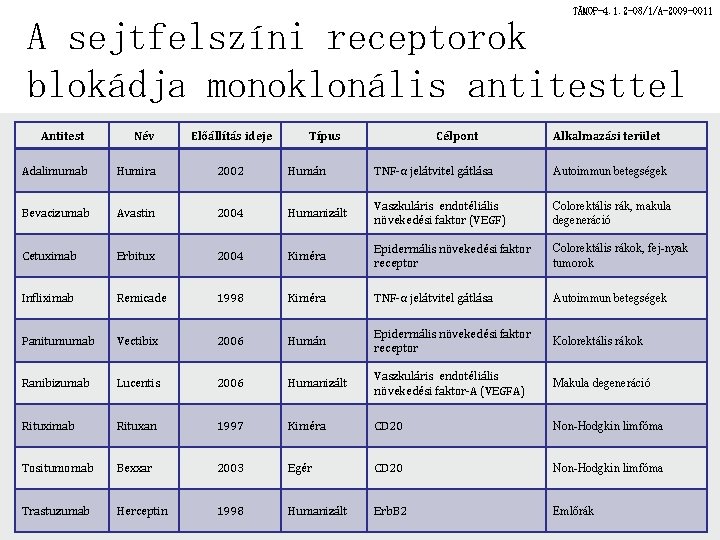 TÁMOP-4.1.2-08/1/A-2009-0011

A sejtfelszíni receptorok blokádja monoklonális antitesttel

| Antitest | Név | Előállítás ideje | Típus | Célpont | Alkalmazási terület |
|---|---|---|---|---|---|
| Adalimumab | Humira | 2002 | Humán | TNF-α jelátvitel gátlása | Autoimmun betegségek |
| Bevacizumab | Avastin | 2004 | Humanizált | Vaszkuláris endotéliális növekedési faktor (VEGF) | Colorektális rák, makula degeneráció |
| Cetuximab | Erbitux | 2004 | Kiméra | Epidermális növekedési faktor receptor | Colorektális rákok, fej-nyak tumorok |
| Infliximab | Remicade | 1998 | Kiméra | TNF-α jelátvitel gátlása | Autoimmun betegségek |
| Panitumumab | Vectibix | 2006 | Humán | Epidermális növekedési faktor receptor | Kolorektális rákok |
| Ranibizumab | Lucentis | 2006 | Humanizált | Vaszkuláris endotéliális növekedési faktor-A (VEGFA) | Makula degeneráció |
| Rituximab | Rituxan | 1997 | Kiméra | CD20 | Non-Hodgkin limfóma |
| Tositumomab | Bexxar | 2003 | Egér | CD20 | Non-Hodgkin limfóma |
| Trastuzumab | Herceptin | 1998 | Humanizált | ErbB2 | Emlőrák |